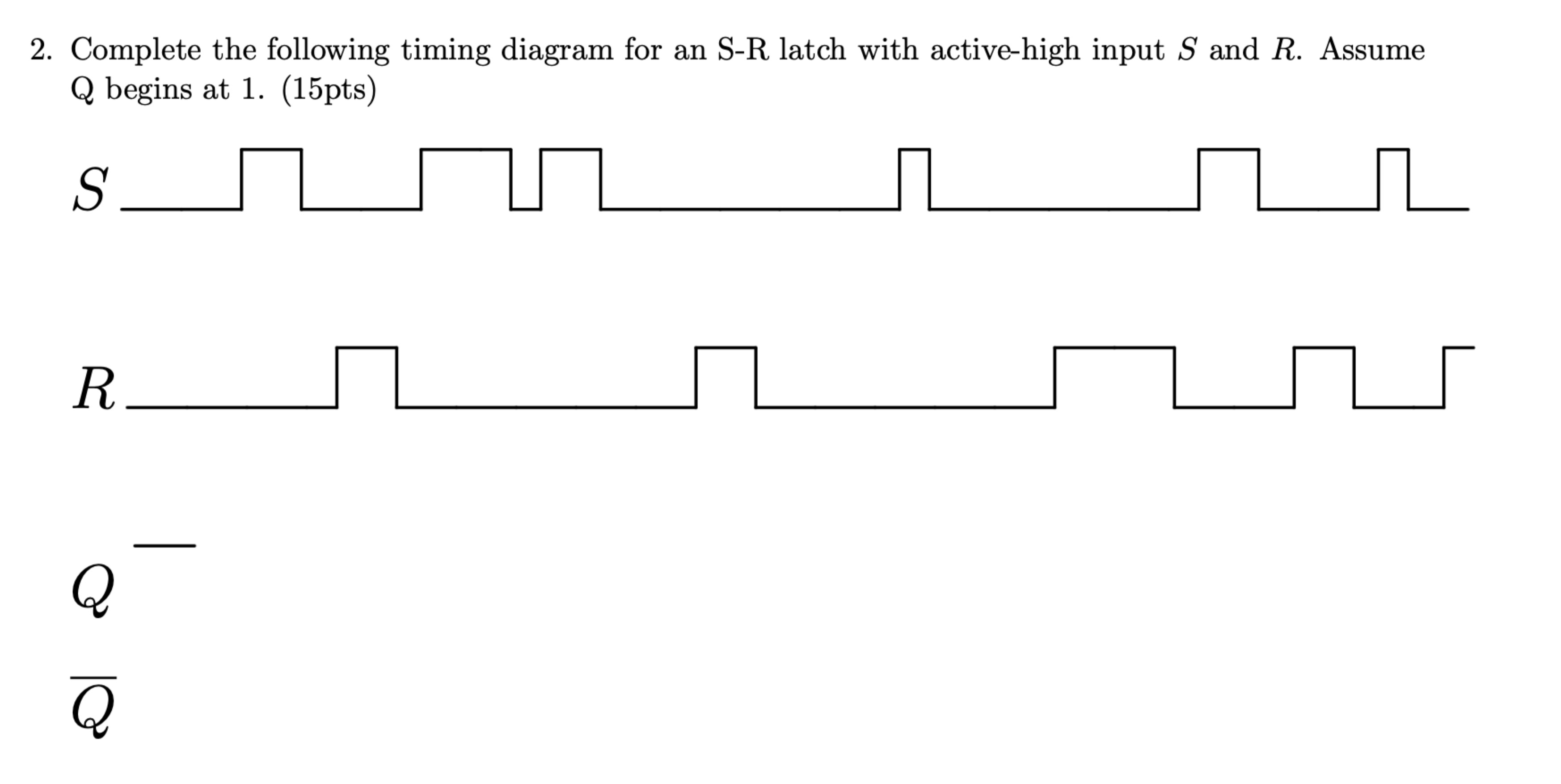 2. Complete the following timing diagram for an S-R latch with active-high input $S$ and $R$. Assume Q begins at 1. (15pts)

$S$

$R$

$Q$

$\overline{Q}$